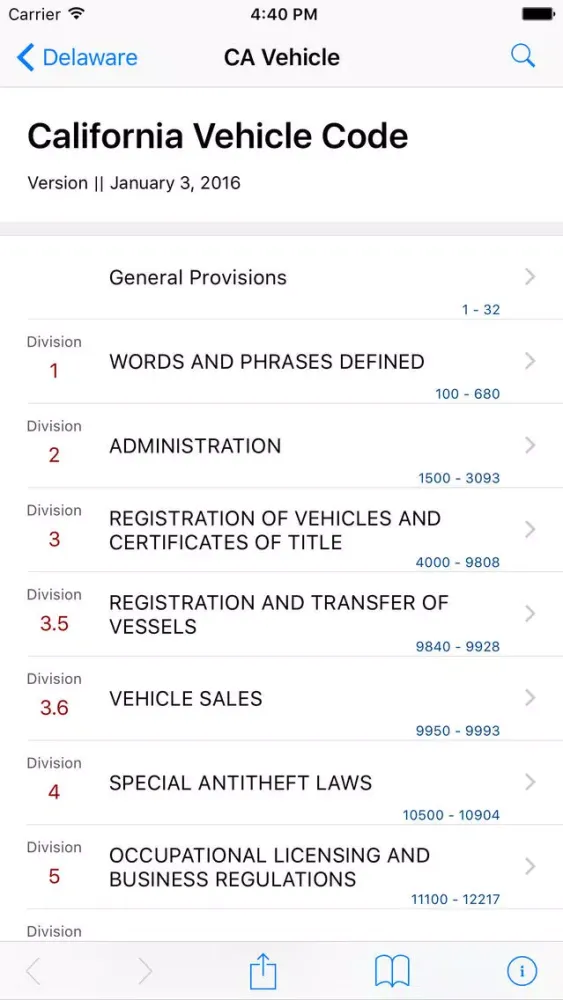 Carrier 4:40 PM

Delaware CA Vehicle

California Vehicle Code

Version || January 3, 2016

General Provisions
1 - 32

Division 1 WORDS AND PHRASES DEFINED
100 - 680

Division 2 ADMINISTRATION
1500 - 3093

Division 3 REGISTRATION OF VEHICLES AND CERTIFICATES OF TITLE
4000 - 9808

Division 3.5 REGISTRATION AND TRANSFER OF VESSELS
9840 - 9928

Division 3.6 VEHICLE SALES
9950 - 9993

Division 4 SPECIAL ANTITHEFT LAWS
10500 - 10904

Division 5 OCCUPATIONAL LICENSING AND BUSINESS REGULATIONS
11100 - 12217

Division